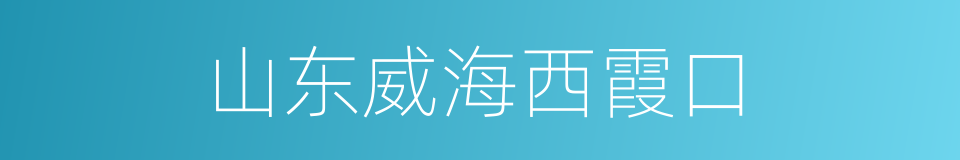 山东威海西霞口